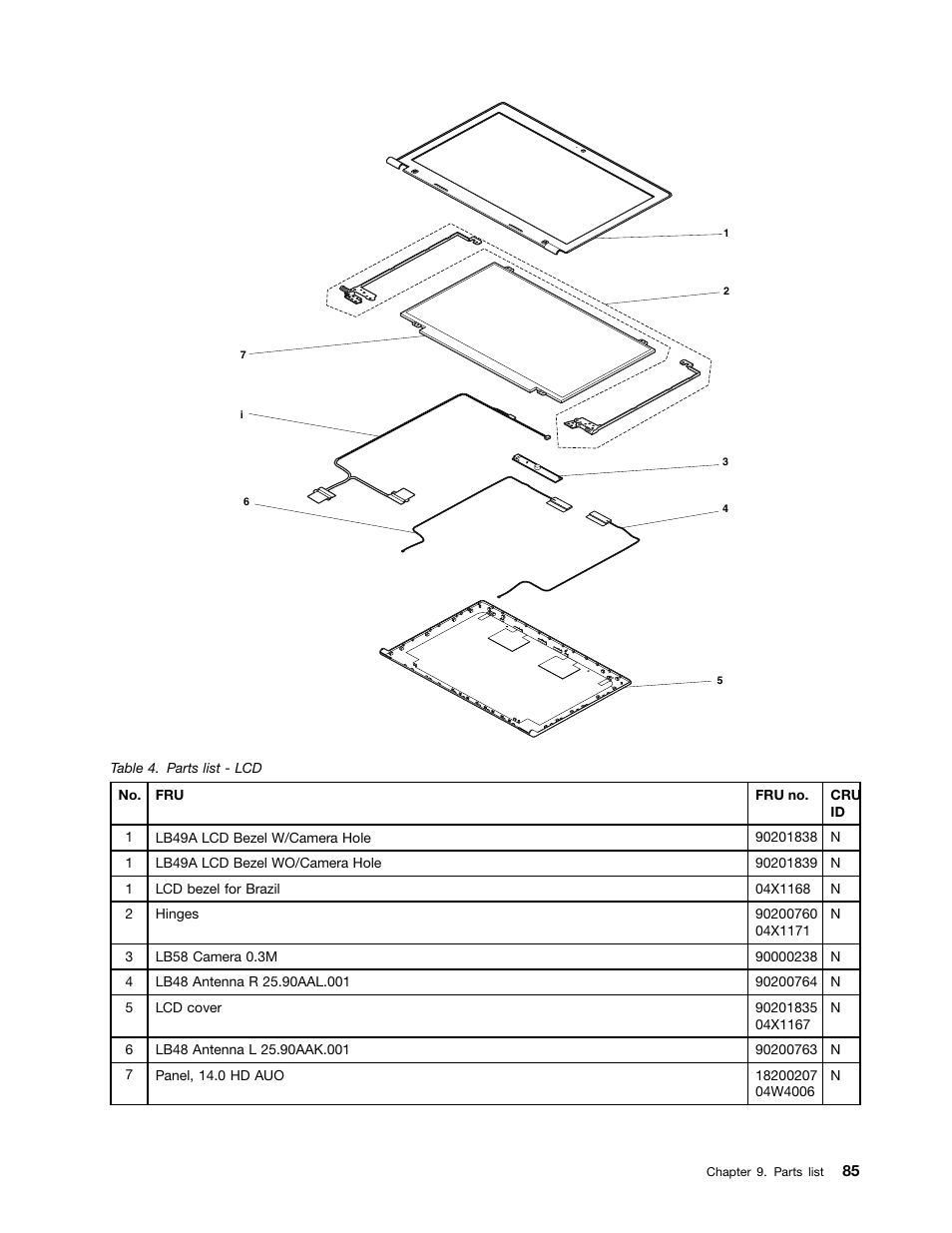 1

2

7

i

3

6

4

5

Table 4. Parts list - LCD

| No. | FRU | FRU no. | CRU ID |
|---|---|---|---|
| 1 | LB49A LCD Bezel W/Camera Hole | 90201838 | N |
| 1 | LB49A LCD Bezel WO/Camera Hole | 90201839 | N |
| 1 | LCD bezel for Brazil | 04X1168 | N |
| 2 | Hinges | 90200760 04X1171 | N |
| 3 | LB58 Camera 0.3M | 90000238 | N |
| 4 | LB48 Antenna R 25.90AAL.001 | 90200764 | N |
| 5 | LCD cover | 90201835 04X1167 | N |
| 6 | LB48 Antenna L 25.90AAK.001 | 90200763 | N |
| 7 | Panel, 14.0 HD AUO | 18200207 04W4006 | N |

Chapter 9. Parts list 85